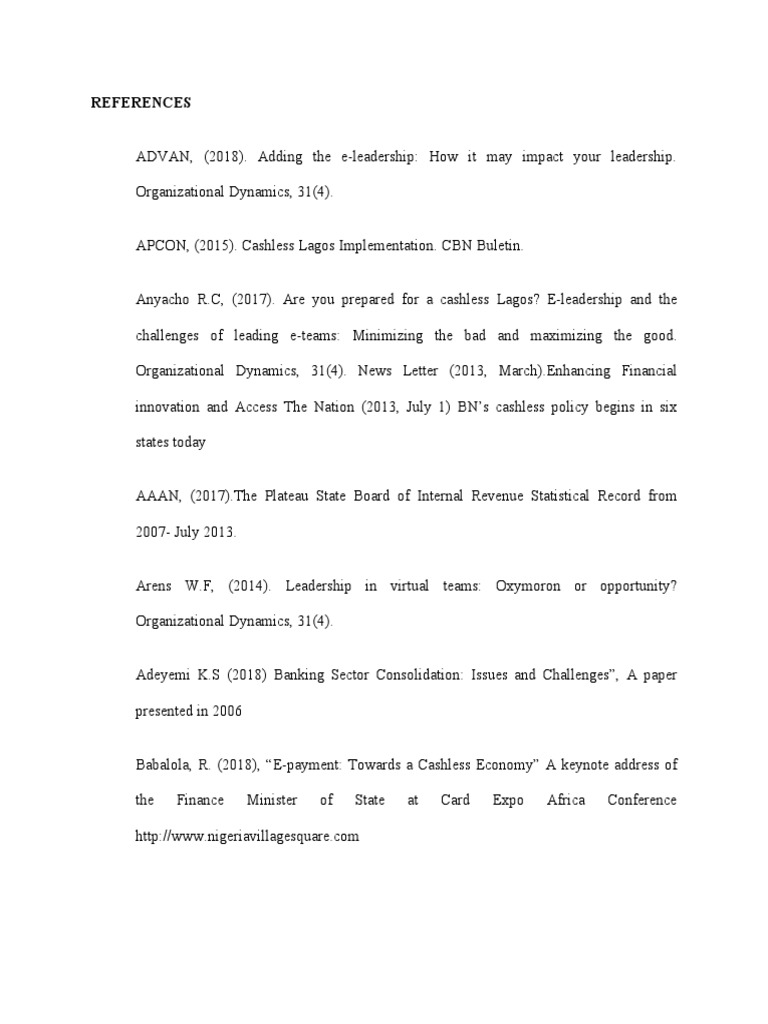 REFERENCES

ADVAN, (2018). Adding the e-leadership: How it may impact your leadership. Organizational Dynamics, 31(4).

APCON, (2015). Cashless Lagos Implementation. CBN Buletin.

Anyacho R.C, (2017). Are you prepared for a cashless Lagos? E-leadership and the challenges of leading e-teams: Minimizing the bad and maximizing the good. Organizational Dynamics, 31(4). News Letter (2013, March).Enhancing Financial innovation and Access The Nation (2013, July 1) BN's cashless policy begins in six states today

AAAN, (2017).The Plateau State Board of Internal Revenue Statistical Record from 2007- July 2013.

Arens W.F, (2014). Leadership in virtual teams: Oxymoron or opportunity? Organizational Dynamics, 31(4).

Adeyemi K.S (2018) Banking Sector Consolidation: Issues and Challenges", A paper presented in 2006

Babalola, R. (2018), "E-payment: Towards a Cashless Economy" A keynote address of the Finance Minister of State at Card Expo Africa Conference http://www.nigeriavillagesquare.com